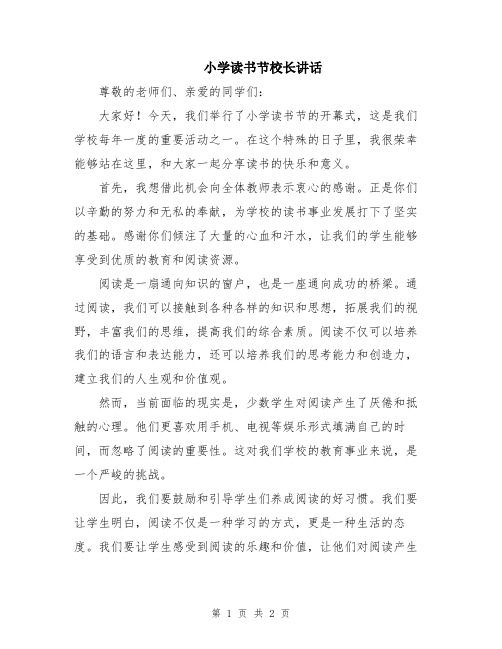 小学读书节校长讲话

尊敬的老师们、亲爱的同学们：

大家好！今天，我们举行了小学读书节的开幕式，这是我们学校每年一度的重要活动之一。在这个特殊的日子里，我很荣幸能够站在这里，和大家一起分享读书的快乐和意义。

首先，我想借此机会向全体教师表示衷心的感谢。正是你们以辛勤的努力和无私的奉献，为学校的读书事业发展打下了坚实的基础。感谢你们倾注了大量的心血和汗水，让我们的学生能够享受到优质的教育和阅读资源。

阅读是一扇通向知识的窗户，也是一座通向成功的桥梁。通过阅读，我们可以接触到各种各样的知识和思想，拓展我们的视野，丰富我们的思维，提高我们的综合素质。阅读不仅可以培养我们的语言和表达能力，还可以培养我们的思考能力和创造力，建立我们的人生观和价值观。

然而，当前面临的现实是，少数学生对阅读产生了厌倦和抵触的心理。他们更喜欢用手机、电视等娱乐形式填满自己的时间，而忽略了阅读的重要性。这对我们学校的教育事业来说，是一个严峻的挑战。

因此，我们要鼓励和引导学生们养成阅读的好习惯。我们要让学生明白，阅读不仅是一种学习的方式，更是一种生活的态度。我们要让学生感受到阅读的乐趣和价值，让他们对阅读产生

第 1 页 共 2 页